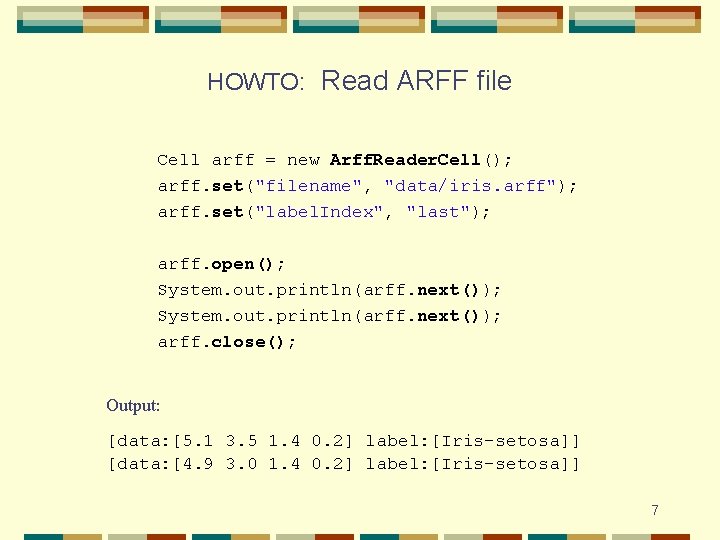 HOWTO: Read ARFF file

Cell arff = new ArffReaderCell();
arff.set("filename", "data/iris.arff");
arff.set("labelIndex", "last");

arff.open();
System.out.println(arff.next());
System.out.println(arff.next());
arff.close();

Output:

[data:[5.1 3.5 1.4 0.2] label:[Iris-setosa]]
[data:[4.9 3.0 1.4 0.2] label:[Iris-setosa]]

7